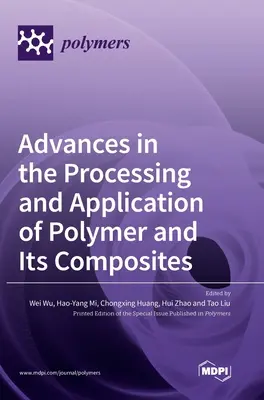 polymers

Advances in the Processing and Application of Polymer and Its Composites

Edited by
Wei Wu, Hao-Yang Mi, Chongxing Huang, Hui Zhao and Tao Liu
Printed Edition of the Special Issue Published in Polymers

www.mdpi.com/journal/polymers

MDPI